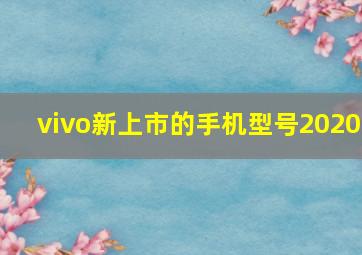 vivo新上市的手机型号2020